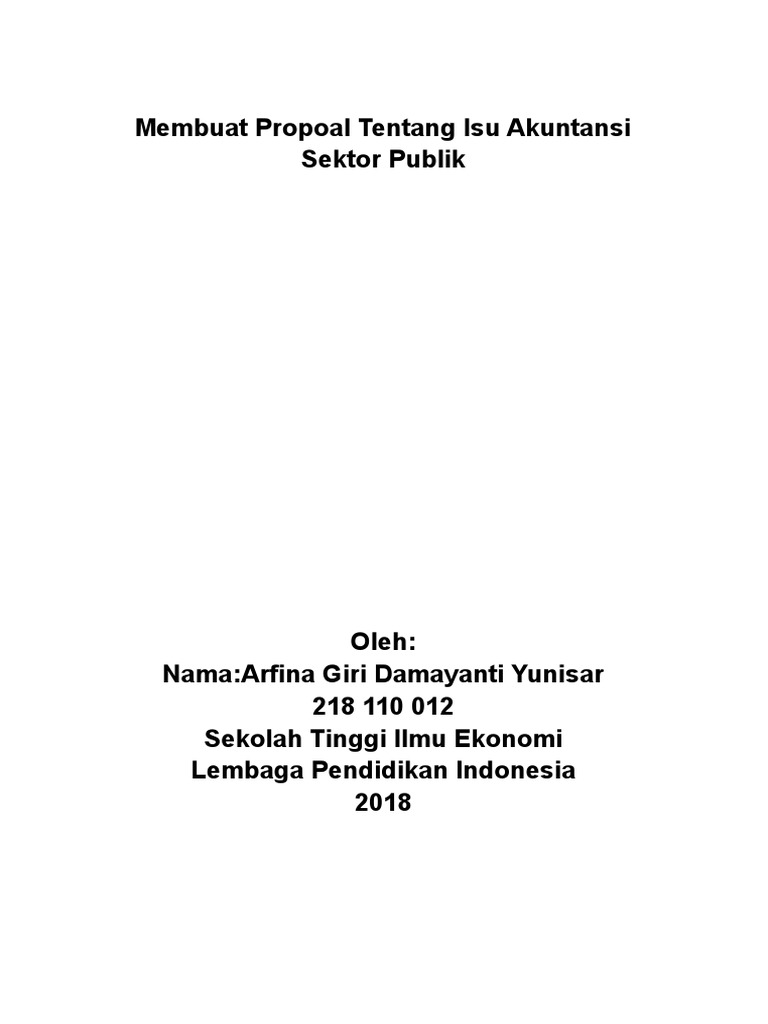 Membuat Propoal Tentang Isu Akuntansi
Sektor Publik

Oleh:
Nama:Arfina Giri Damayanti Yunisar
218 110 012
Sekolah Tinggi Ilmu Ekonomi
Lembaga Pendidikan Indonesia
2018